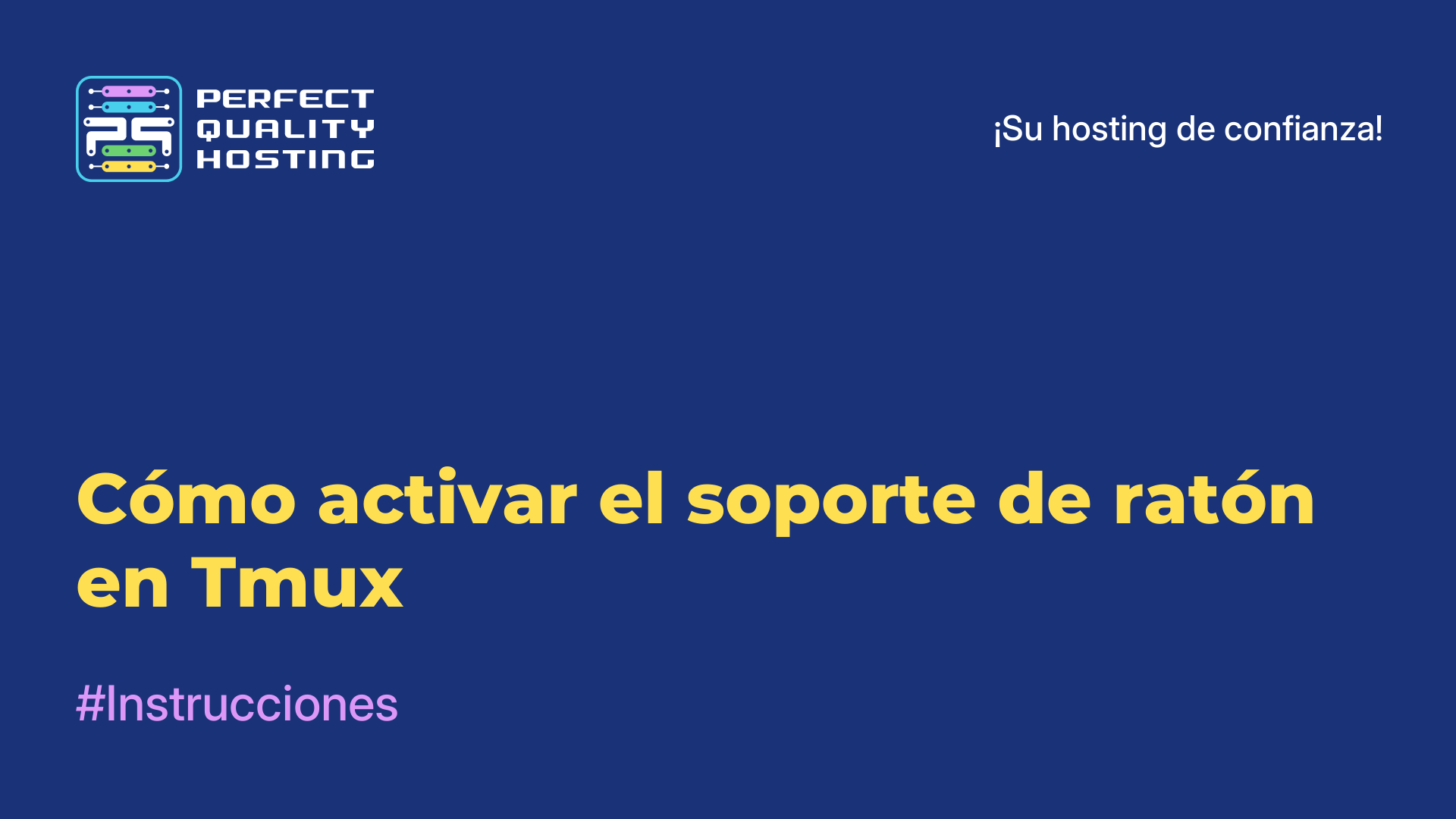 PERFECT QUALITY HOSTING

¡Su hosting de confianza!

Cómo activar el soporte de ratón en Tmux

#Instrucciones